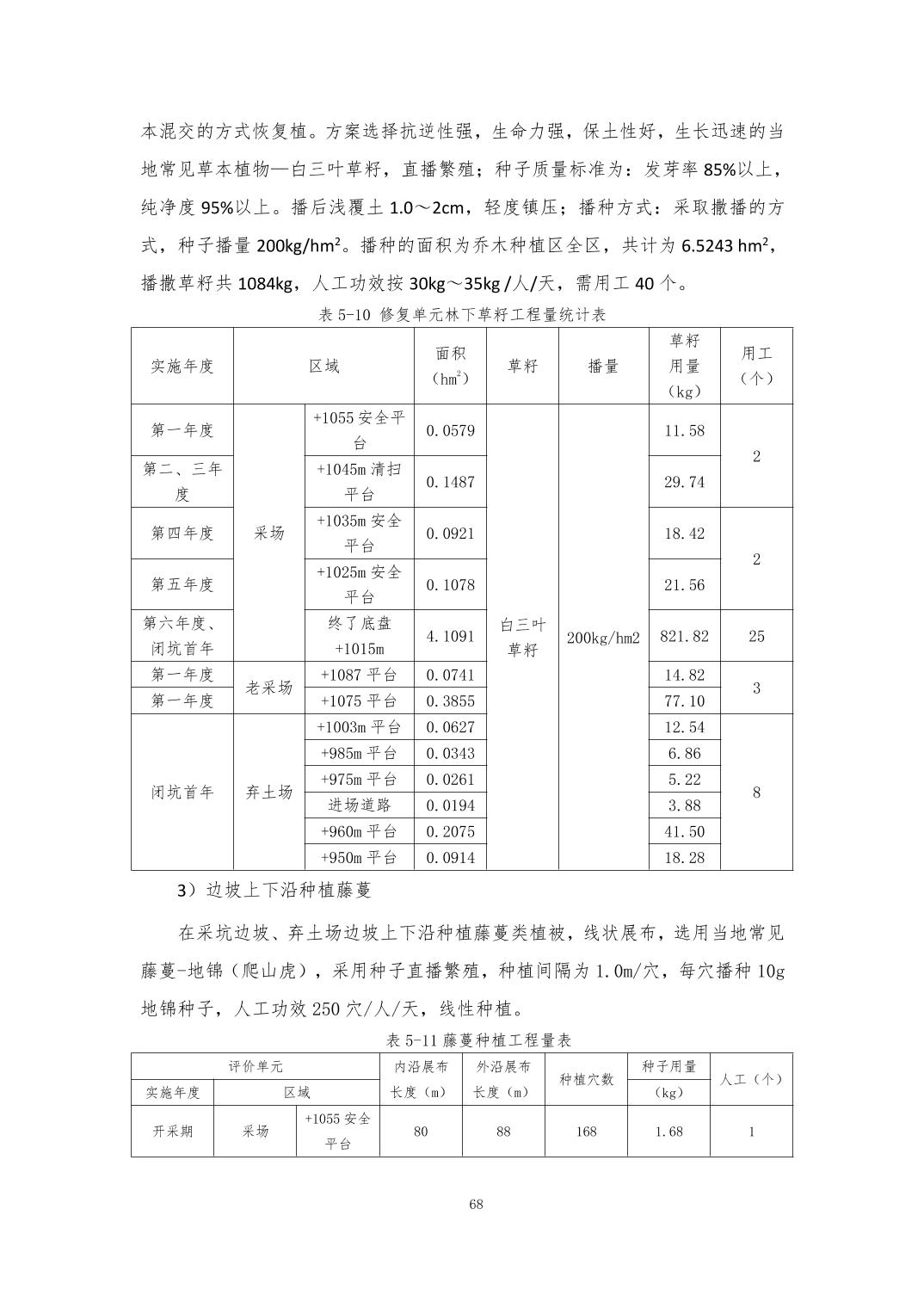 本混交的方式恢复植。方案选择抗逆性强，生命力强，保土性好，生长迅速的当地常见草本植物—白三叶草籽，直播繁殖；种子质量标准为：发芽率 85%以上，纯净度 95%以上。播后浅覆土 1.0～2cm，轻度镇压；播种方式：采取撒播的方式，种子播量 200kg/hm$^2$。播种的面积为乔木种植区全区，共计为 6.5243 hm$^2$，播撒草籽共 1084kg，人工功效按 30kg～35kg /人/天，需用工 40 个。

表 5-10 修复单元林下草籽工程量统计表

| 实施年度 | 区域 | | 面积（hm$^2$） | 草籽 | 播量 | 草籽用量（kg） | 用工（个） |
|---|---|---|---|---|---|---|---|
| 第一年度 | 采场 | +1055 安全平台 | 0.0579 | 白三叶草籽 | 200kg/hm2 | 11.58 | 2 |
| 第二、三年度 | | +1045m 清扫平台 | 0.1487 | | | 29.74 | |
| 第四年度 | | +1035m 安全平台 | 0.0921 | | | 18.42 | 2 |
| 第五年度 | | +1025m 安全平台 | 0.1078 | | | 21.56 | |
| 第六年度、闭坑首年 | | 终了底盘+1015m | 4.1091 | | | 821.82 | 25 |
| 第一年度 | 老采场 | +1087 平台 | 0.0741 | | | 14.82 | 3 |
| 第一年度 | | +1075 平台 | 0.3855 | | | 77.10 | |
| 闭坑首年 | 弃土场 | +1003m 平台 | 0.0627 | | | 12.54 | 8 |
| | | +985m 平台 | 0.0343 | | | 6.86 | |
| | | +975m 平台 | 0.0261 | | | 5.22 | |
| | | 进场道路 | 0.0194 | | | 3.88 | |
| | | +960m 平台 | 0.2075 | | | 41.50 | |
| | | +950m 平台 | 0.0914 | | | 18.28 | |

3）边坡上下沿种植藤蔓

在采坑边坡、弃土场边坡上下沿种植藤蔓类植被，线状展布，选用当地常见藤蔓-地锦（爬山虎），采用种子直播繁殖，种植间隔为 1.0m/穴，每穴播种 10g 地锦种子，人工功效 250 穴/人/天，线性种植。

表 5-11 藤蔓种植工程量表

| 评价单元 | | | 内沿展布长度（m） | 外沿展布长度（m） | 种植穴数 | 种子用量（kg） | 人工（个） |
|---|---|---|---|---|---|---|---|
| 实施年度 | 区域 | | | | | | |
| 开采期 | 采场 | +1055 安全平台 | 80 | 88 | 168 | 1.68 | 1 |

68